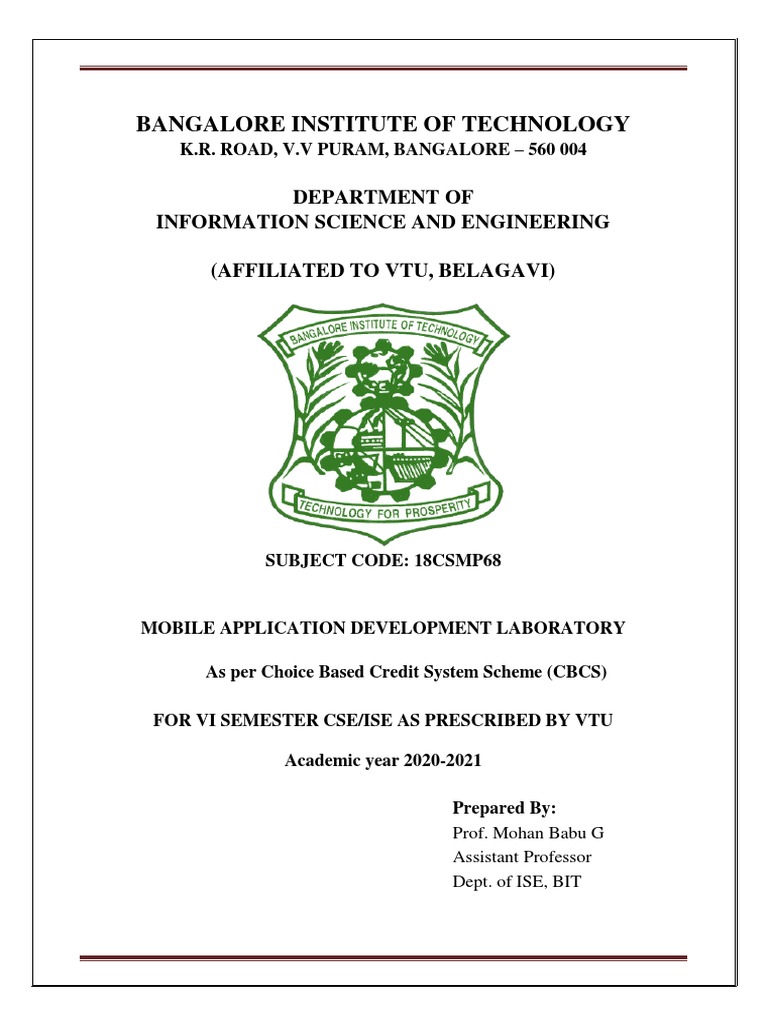 BANGALORE INSTITUTE OF TECHNOLOGY
K.R. ROAD, V.V PURAM, BANGALORE – 560 004

DEPARTMENT OF
INFORMATION SCIENCE AND ENGINEERING

(AFFILIATED TO VTU, BELAGAVI)

BANGALORE INSTITUTE OF TECHNOLOGY

TECHNOLOGY FOR PROSPERITY

SUBJECT CODE: 18CSMP68

MOBILE APPLICATION DEVELOPMENT LABORATORY

As per Choice Based Credit System Scheme (CBCS)

FOR VI SEMESTER CSE/ISE AS PRESCRIBED BY VTU

Academic year 2020-2021

Prepared By:
Prof. Mohan Babu G
Assistant Professor
Dept. of ISE, BIT